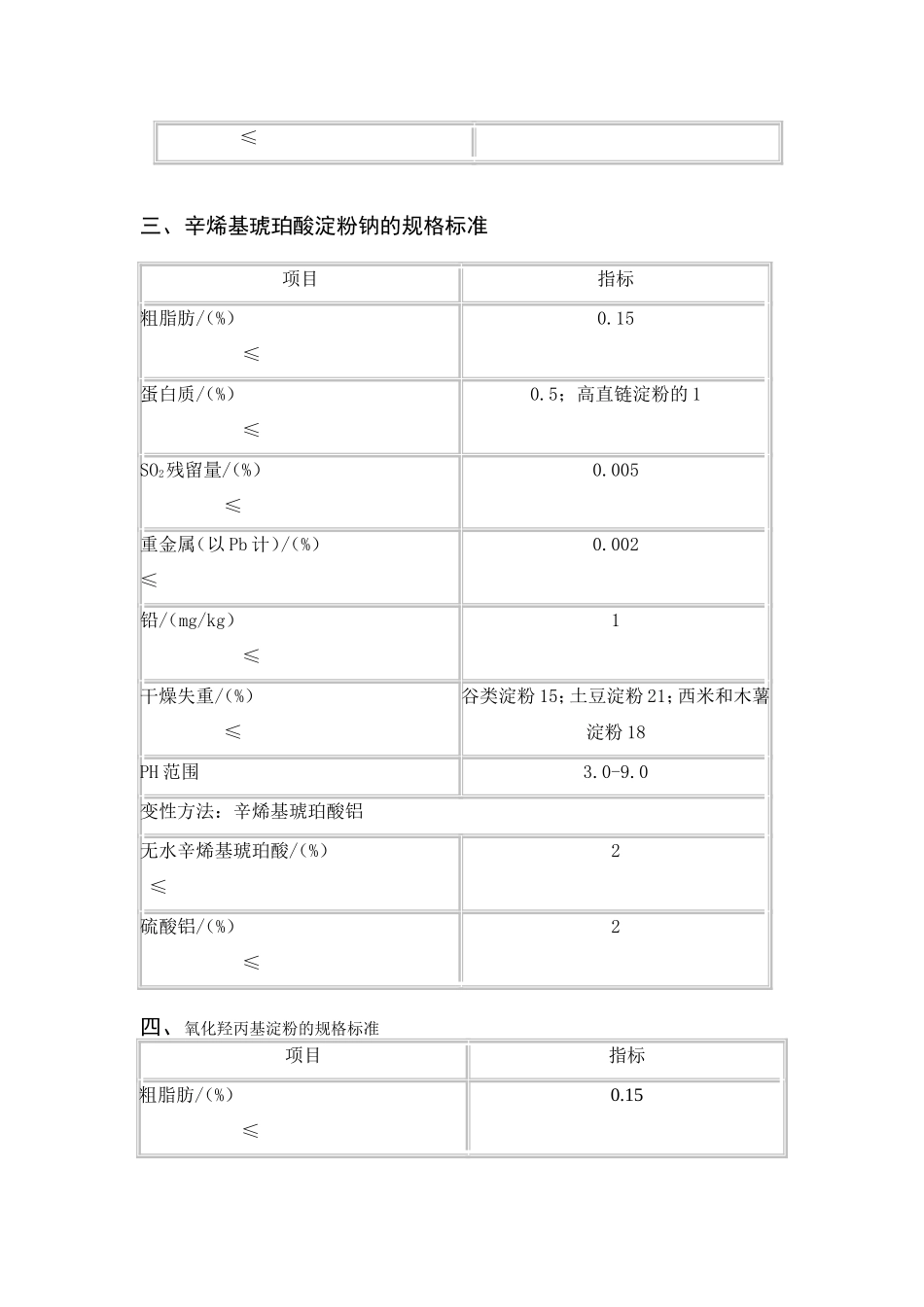 | ≤ |  |
|---|---|

三、辛烯基琥珀酸淀粉钠的规格标准

| 项目 | 指标 |
|---|---|
| 粗脂肪/(%) ≤ | 0.15 |
| 蛋白质/(%) ≤ | 0.5；高直链淀粉的1 |
| $SO_2$残留量/(%) ≤ | 0.005 |
| 重金属(以Pb计)/(%) ≤ | 0.002 |
| 铅/(mg/kg) ≤ | 1 |
| 干燥失重/(%) ≤ | 谷类淀粉15；土豆淀粉21；西米和木薯淀粉18 |
| PH范围 | 3.0-9.0 |
| 变性方法：辛烯基琥珀酸铝 |  |
| 无水辛烯基琥珀酸/(%) ≤ | 2 |
| 硫酸铝/(%) ≤ | 2 |

四、氧化羟丙基淀粉的规格标准

| 项目 | 指标 |
|---|---|
| 粗脂肪/(%) ≤ | 0.15 |